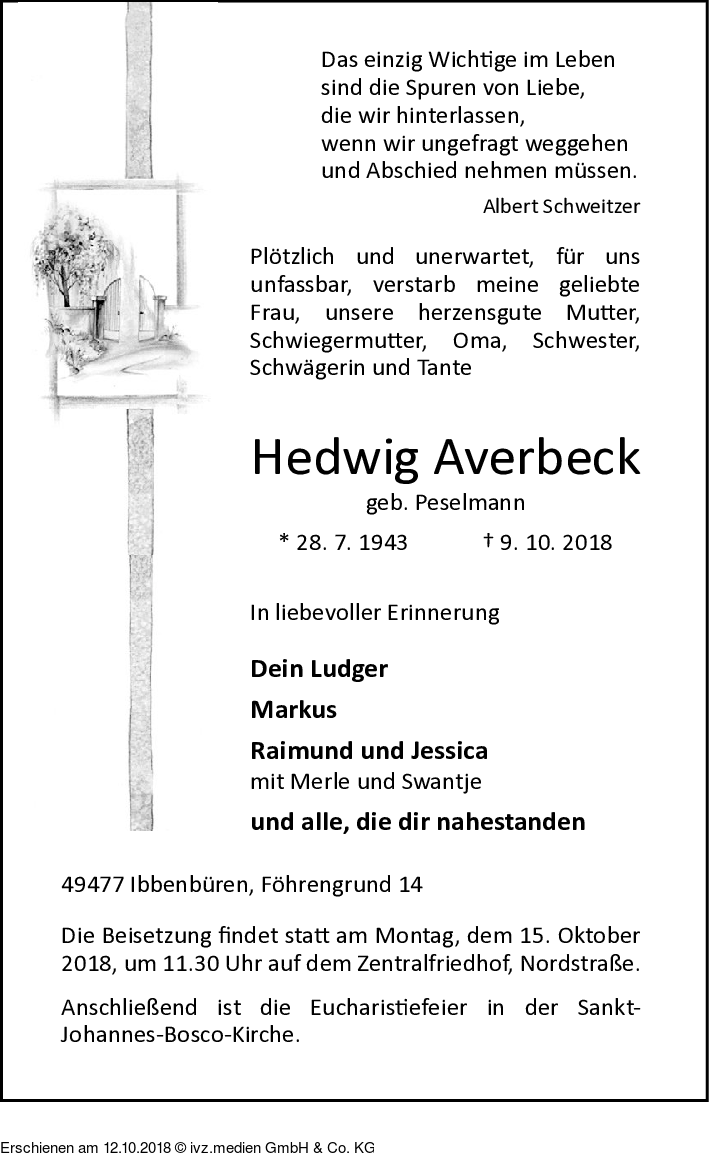 Das einzig Wichtige im Leben
sind die Spuren von Liebe,
die wir hinterlassen,
wenn wir ungefragt weggehen
und Abschied nehmen müssen.

Albert Schweitzer

Plötzlich und unerwartet, für uns unfassbar, verstarb meine geliebte Frau, unsere herzensgute Mutter, Schwiegermutter, Oma, Schwester, Schwägerin und Tante

Hedwig Averbeck

geb. Peselmann

* 28. 7. 1943 † 9. 10. 2018

In liebevoller Erinnerung

Dein Ludger

Markus

Raimund und Jessica
mit Merle und Swantje

und alle, die dir nahestanden

49477 Ibbenbüren, Föhrengrund 14

Die Beisetzung findet statt am Montag, dem 15. Oktober 2018, um 11.30 Uhr auf dem Zentralfriedhof, Nordstraße.

Anschließend ist die Eucharistiefeier in der Sankt-Johannes-Bosco-Kirche.

Erschienen am 12.10.2018 © ivz.medien GmbH & Co. KG